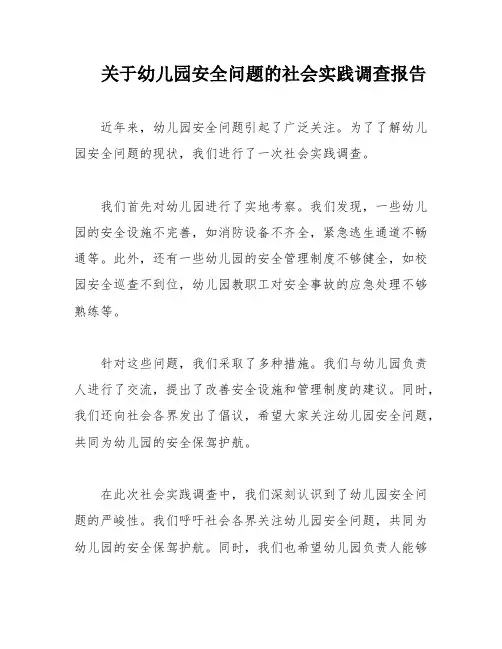 关于幼儿园安全问题的社会实践调查报告

近年来，幼儿园安全问题引起了广泛关注。为了了解幼儿园安全问题的现状，我们进行了一次社会实践调查。

我们首先对幼儿园进行了实地考察。我们发现，一些幼儿园的安全设施不完善，如消防设备不齐全，紧急逃生通道不畅通等。此外，还有一些幼儿园的安全管理制度不够健全，如校园安全巡查不到位，幼儿园教职工对安全事故的应急处理不够熟练等。

针对这些问题，我们采取了多种措施。我们与幼儿园负责人进行了交流，提出了改善安全设施和管理制度的建议。同时，我们还向社会各界发出了倡议，希望大家关注幼儿园安全问题，共同为幼儿园的安全保驾护航。

在此次社会实践调查中，我们深刻认识到了幼儿园安全问题的严峻性。我们呼吁社会各界关注幼儿园安全问题，共同为幼儿园的安全保驾护航。同时，我们也希望幼儿园负责人能够